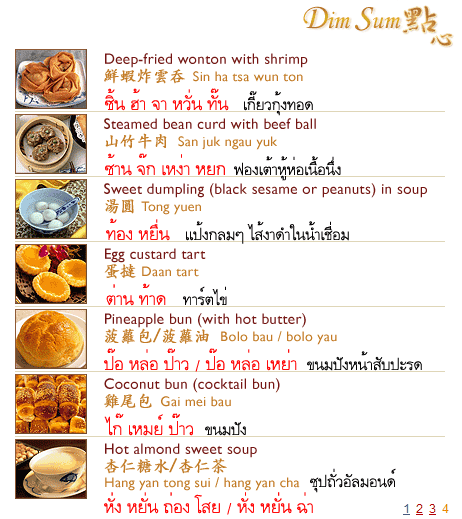 Dim Sum 點心

Deep-fried wonton with shrimp
鮮蝦炸雲吞 Sin ha tsa wun ton
ซิ้น ฮ้า จา หวั่น ทั๊น เกี๊ยวกุ้งทอด

Steamed bean curd with beef ball
山竹牛肉 San juk ngau yuk
ซ้าน จ๊ก เหง่า หยก ฟองเต้าหู้ห่อเนื้อนึ่ง

Sweet dumpling (black sesame or peanuts) in soup
湯圓 Tong yuen
ท้อง หยื่น แป้งกลมๆ ไส้งาดำในน้ำเชื่อม

Egg custard tart
蛋撻 Daan tart
ต่าน ท้าด ทาร์ตไข่

Pineapple bun (with hot butter)
菠蘿包/菠蘿油 Bolo bau / bolo yau
ป๊อ หล่อ ป๊าว / ป๊อ หล่อ เหย่า ขนมปังหน้าสับปะรด

Coconut bun (cocktail bun)
雞尾包 Gai mei bau
ไก๊ เหมย์ ป๊าว ขนมปัง

Hot almond sweet soup
杏仁糖水/杏仁茶
Hang yan tong sui / hang yan cha ซุปถั่วอัลมอนด์
หั่ง หยั่น ถ่อง โสย / หั่ง หยั่น ฉ่า

1 2 3 4